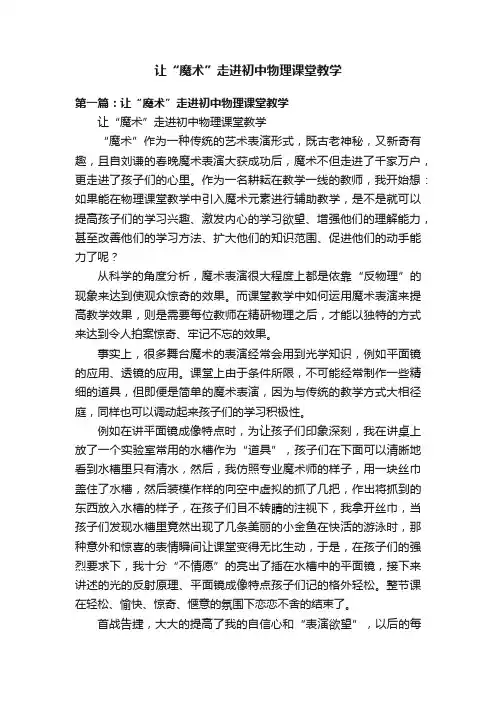 让“魔术”走进初中物理课堂教学

第一篇：让“魔术”走进初中物理课堂教学

让“魔术”走进初中物理课堂教学

“魔术”作为一种传统的艺术表演形式，既古老神秘，又新奇有趣，且自刘谦的春晚魔术表演大获成功后，魔术不但走进了千家万户，更走进了孩子们的心里。作为一名耕耘在教学一线的教师，我开始想：如果能在物理课堂教学中引入魔术元素进行辅助教学，是不是就可以提高孩子们的学习兴趣、激发内心的学习欲望、增强他们的理解能力，甚至改善他们的学习方法、扩大他们的知识范围、促进他们的动手能力了呢？

从科学的角度分析，魔术表演很大程度上都是依靠“反物理”的现象来达到使观众惊奇的效果。而课堂教学中如何运用魔术表演来提高教学效果，则是需要每位教师在精研物理之后，才能以独特的方式来达到令人拍案惊奇、牢记不忘的效果。

事实上，很多舞台魔术的表演经常会用到光学知识，例如平面镜的应用、透镜的应用。课堂上由于条件所限，不可能经常制作一些精细的道具，但即便是简单的魔术表演，因为与传统的教学方式大相径庭，同样也可以调动起来孩子们的学习积极性。

例如在讲平面镜成像特点时，为让孩子们印象深刻，我在讲桌上放了一个实验室常用的水槽作为“道具”，孩子们在下面可以清晰地看到水槽里只有清水，然后，我仿照专业魔术师的样子，用一块丝巾盖住了水槽，然后装模作样的向空中虚拟的抓了几把，作出将抓到的东西放入水槽的样子，在孩子们目不转睛的注视下，我拿开丝巾，当孩子们发现水槽里竟然出现了几条美丽的小金鱼在快活的游泳时，那种意外和惊喜的表情瞬间让课堂变得无比生动，于是，在孩子们的强烈要求下，我十分“不情愿”的亮出了插在水槽中的平面镜，接下来讲述的光的反射原理、平面镜成像特点孩子们记的格外轻松。整节课在轻松、愉快、惊奇、惬意的氛围下恋恋不舍的结束了。

首战告捷，大大的提高了我的自信心和“表演欲望”，以后的每